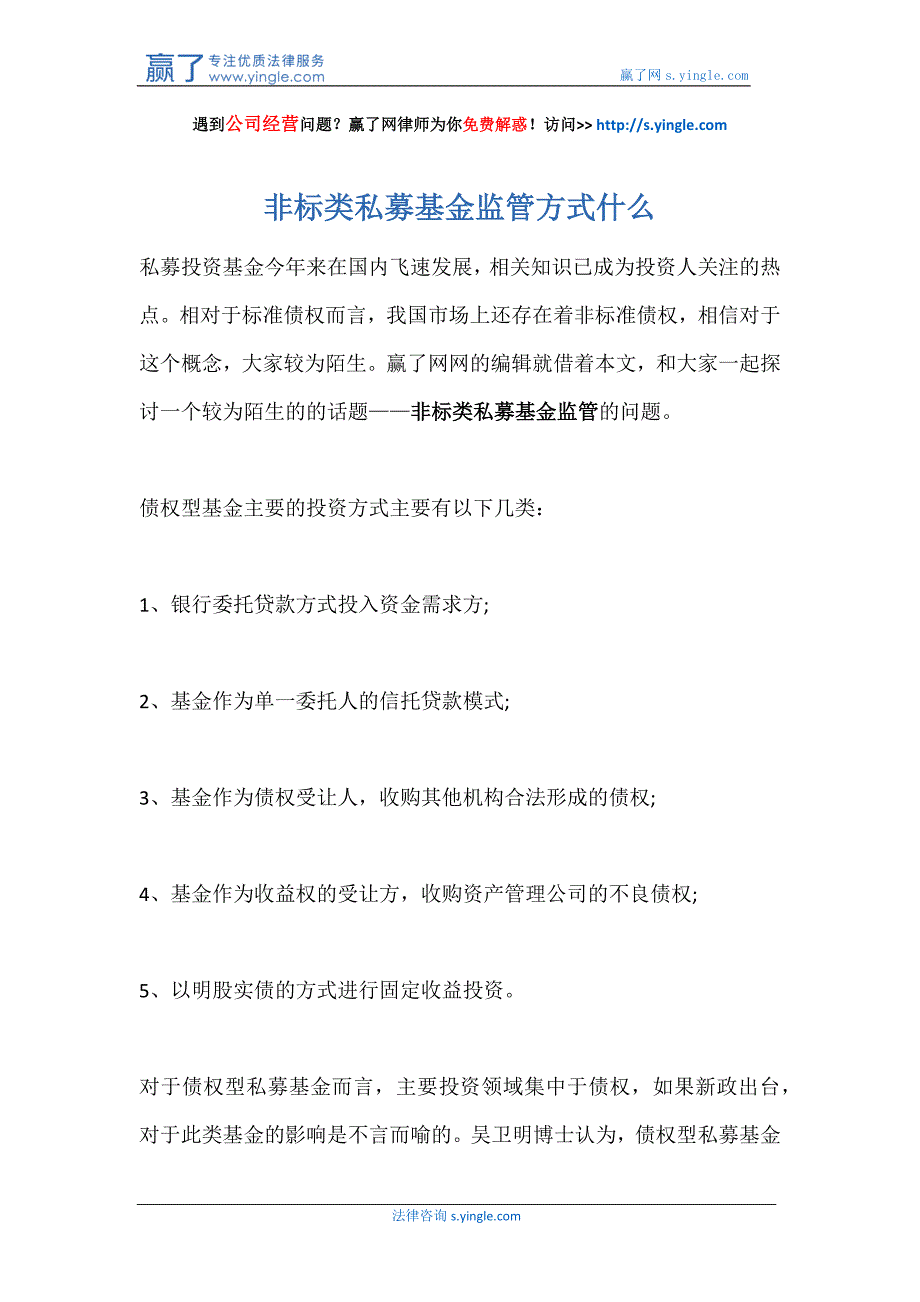 赢了 专注优质法律服务
www.yingle.com

赢了网 s.yingle.com

遇到公司经营问题？赢了网律师为你免费解惑！访问>> http://s.yingle.com

非标类私募基金监管方式什么

私募投资基金今年来在国内飞速发展，相关知识已成为投资人关注的热点。相对于标准债权而言，我国市场上还存在着非标准债权，相信对于这个概念，大家较为陌生。赢了网网的编辑就借着本文，和大家一起探讨一个较为陌生的的话题——非标类私募基金监管的问题。

债权型基金主要的投资方式主要有以下几类：

1、银行委托贷款方式投入资金需求方;

2、基金作为单一委托人的信托贷款模式;

3、基金作为债权受让人，收购其他机构合法形成的债权;

4、基金作为收益权的受让方，收购资产管理公司的不良债权;

5、以明股实债的方式进行固定收益投资。

对于债权型私募基金而言，主要投资领域集中于债权，如果新政出台，对于此类基金的影响是不言而喻的。吴卫明博士认为，债权型私募基金

法律咨询 s.yingle.com